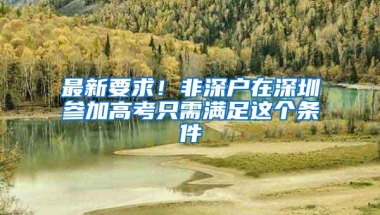 最新要求！非深户在深圳参加高考只需满足这个条件